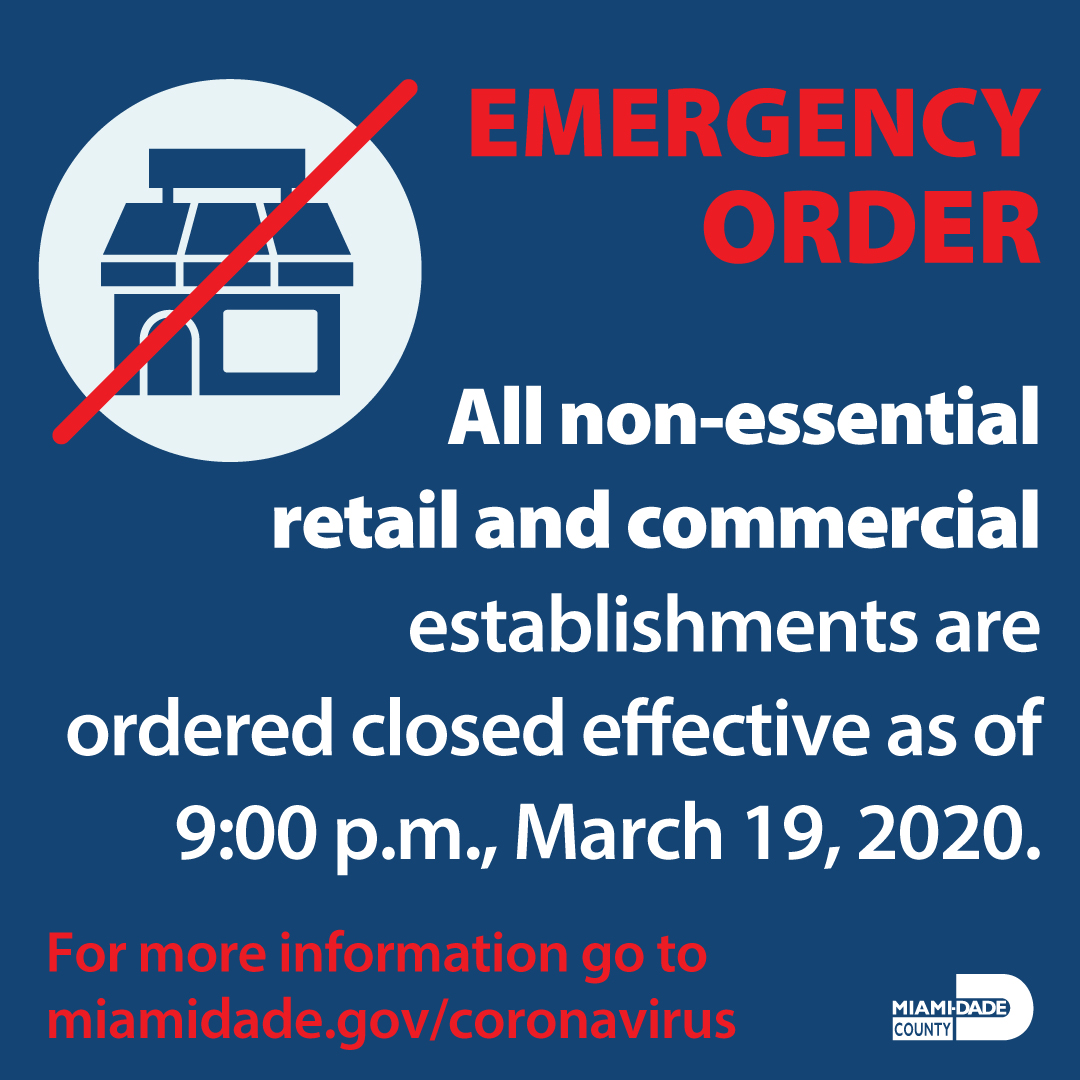 EMERGENCY ORDER

All non-essential retail and commercial establishments are ordered closed effective as of 9:00 p.m., March 19, 2020.

For more information go to miamidade.gov/coronavirus

MIAMI-DADE COUNTY